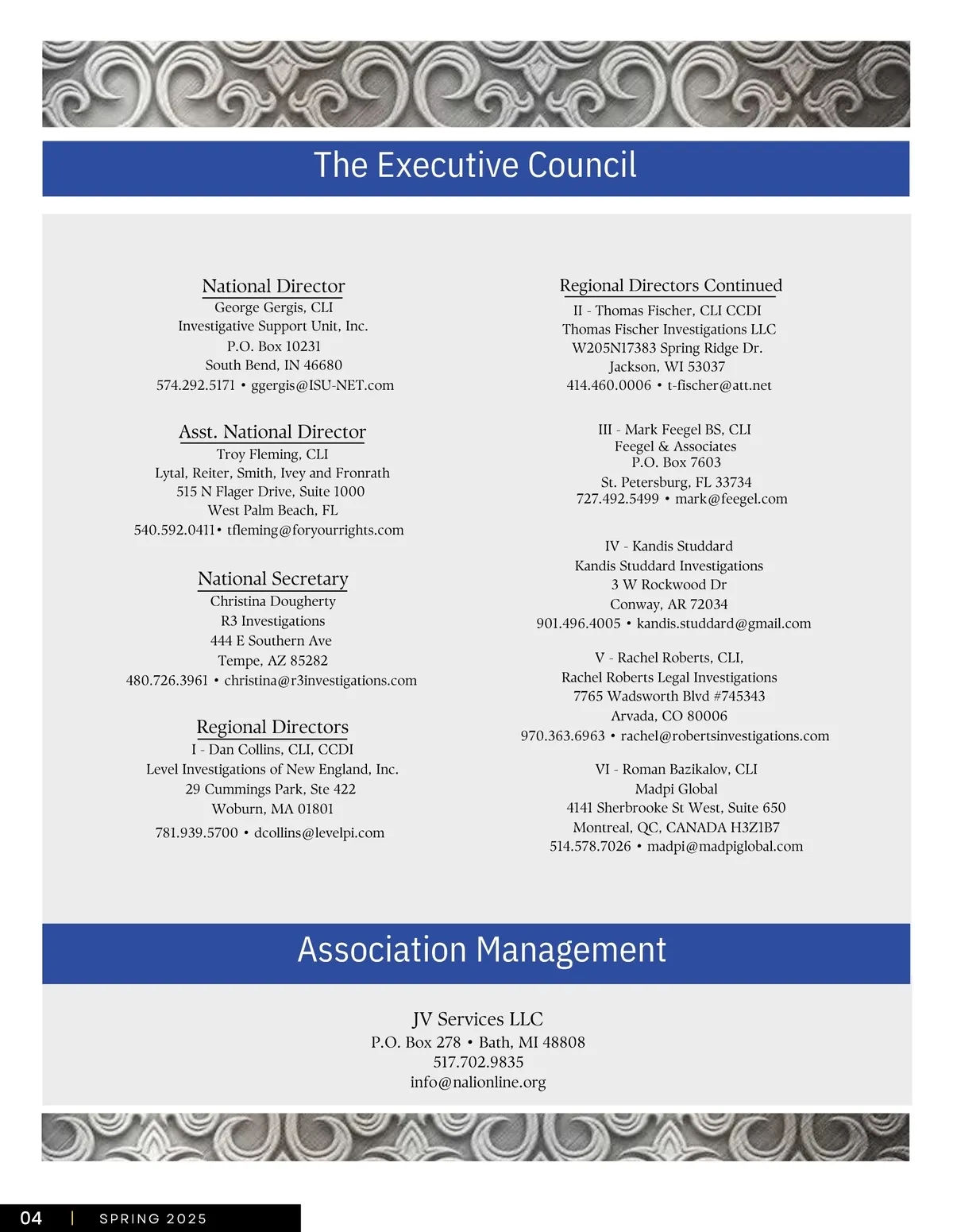 The Executive Council

National Director
George Gergis, CLI
Investigative Support Unit, Inc.
P.O. Box 10231
South Bend, IN 46680
574.292.5171 • ggergis@ISU-NET.com

Asst. National Director
Troy Fleming, CLI
Lytal, Reiter, Smith, Ivey and Fronrath
515 N Flager Drive, Suite 1000
West Palm Beach, FL
540.592.0411• tfleming@foryourrights.com

National Secretary
Christina Dougherty
R3 Investigations
444 E Southern Ave
Tempe, AZ 85282
480.726.3961 • christina@r3investigations.com

Regional Directors
I - Dan Collins, CLI, CCDI
Level Investigations of New England, Inc.
29 Cummings Park, Ste 422
Woburn, MA 01801
781.939.5700 • dcollins@levelpi.com

Regional Directors Continued
II - Thomas Fischer, CLI CCDI
Thomas Fischer Investigations LLC
W205N17383 Spring Ridge Dr.
Jackson, WI 53037
414.460.0006 • t-fischer@att.net

III - Mark Feegel BS, CLI
Feegel & Associates
P.O. Box 7603
St. Petersburg, FL 33734
727.492.5499 • mark@feegel.com

IV - Kandis Studdard
Kandis Studdard Investigations
3 W Rockwood Dr
Conway, AR 72034
901.496.4005 • kandis.studdard@gmail.com

V - Rachel Roberts, CLI,
Rachel Roberts Legal Investigations
7765 Wadsworth Blvd #745343
Arvada, CO 80006
970.363.6963 • rachel@robertsinvestigations.com

VI - Roman Bazikalov, CLI
Madpi Global
4141 Sherbrooke St West, Suite 650
Montreal, QC, CANADA H3Z1B7
514.578.7026 • madpi@madpiglobal.com

Association Management

JV Services LLC
P.O. Box 278 • Bath, MI 48808
517.702.9835
info@nalionline.org

04 | SPRING 2025